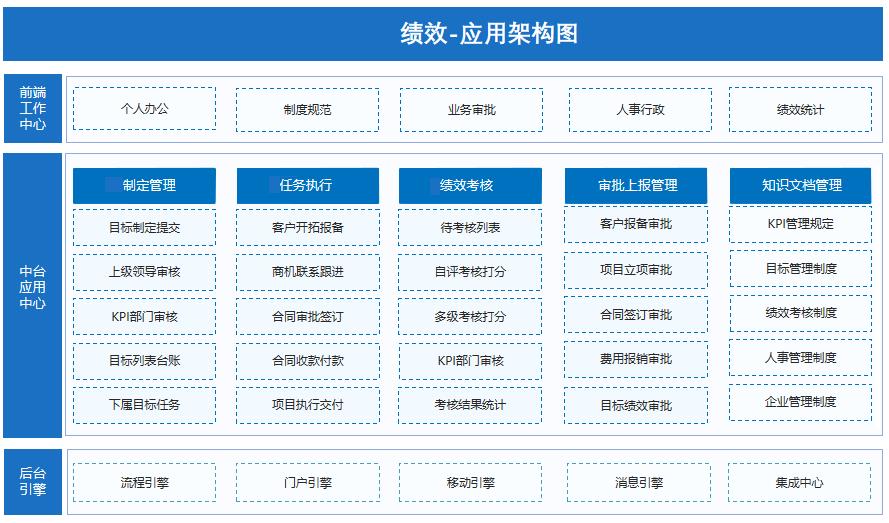 绩效-应用架构图

前端工作中心

个人办公

制度规范

业务审批

人事行政

绩效统计

中台应用中心

制定管理

目标制定提交

上级领导审核

KPI部门审核

目标列表台账

下属目标任务

任务执行

客户开拓报备

商机联系跟进

合同审批签订

合同收款付款

项目执行交付

绩效考核

待考核列表

自评考核打分

多级考核打分

KPI部门审核

考核结果统计

审批上报管理

客户报备审批

项目立项审批

合同签订审批

费用报销审批

目标绩效审批

知识文档管理

KPI管理规定

目标管理制度

绩效考核制度

人事管理制度

企业管理制度

后台引擎

流程引擎

门户引擎

移动引擎

消息引擎

集成中心